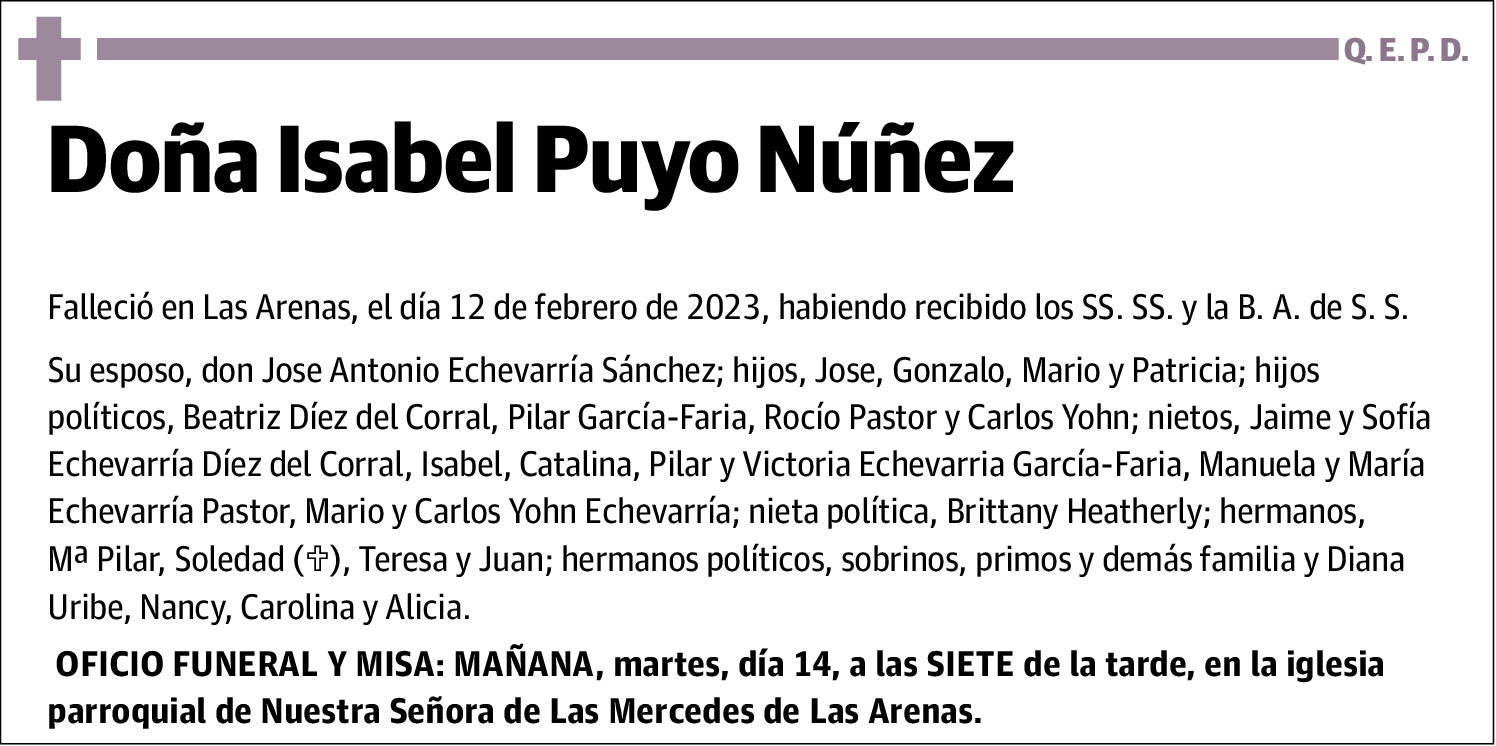 Q. E. P. D.

Doña Isabel Puyo Núñez

Falleció en Las Arenas, el día 12 de febrero de 2023, habiendo recibido los SS. SS. y la B. A. de S. S.

Su esposo, don Jose Antonio Echevarría Sánchez; hijos, Jose, Gonzalo, Mario y Patricia; hijos políticos, Beatriz Díez del Corral, Pilar García-Faria, Rocío Pastor y Carlos Yohn; nietos, Jaime y Sofía Echevarría Díez del Corral, Isabel, Catalina, Pilar y Victoria Echevarria García-Faria, Manuela y María Echevarría Pastor, Mario y Carlos Yohn Echevarría; nieta política, Brittany Heatherly; hermanos, Mª Pilar, Soledad (✞), Teresa y Juan; hermanos políticos, sobrinos, primos y demás familia y Diana Uribe, Nancy, Carolina y Alicia.

OFICIO FUNERAL Y MISA: MAÑANA, martes, día 14, a las SIETE de la tarde, en la iglesia parroquial de Nuestra Señora de Las Mercedes de Las Arenas.